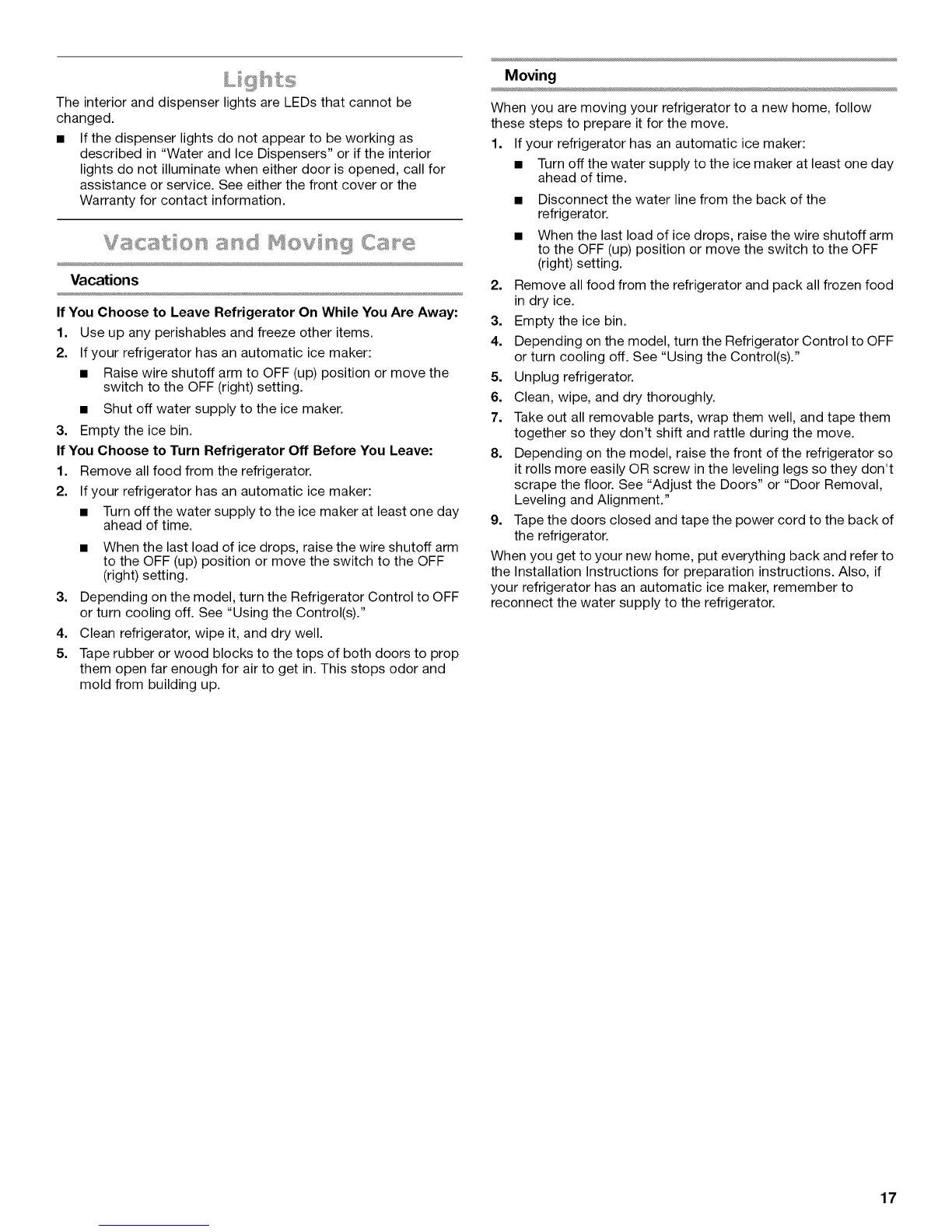 Lights

The interior and dispenser lights are LEDs that cannot be changed.

■ If the dispenser lights do not appear to be working as described in "Water and Ice Dispensers" or if the interior lights do not illuminate when either door is opened, call for assistance or service. See either the front cover or the Warranty for contact information.

Vacation and Moving Care

Vacations

If You Choose to Leave Refrigerator On While You Are Away:

1. Use up any perishables and freeze other items.
2. If your refrigerator has an automatic ice maker:
■ Raise wire shutoff arm to OFF (up) position or move the switch to the OFF (right) setting.
■ Shut off water supply to the ice maker.
3. Empty the ice bin.

If You Choose to Turn Refrigerator Off Before You Leave:

1. Remove all food from the refrigerator.
2. If your refrigerator has an automatic ice maker:
■ Turn off the water supply to the ice maker at least one day ahead of time.
■ When the last load of ice drops, raise the wire shutoff arm to the OFF (up) position or move the switch to the OFF (right) setting.
3. Depending on the model, turn the Refrigerator Control to OFF or turn cooling off. See "Using the Control(s)."
4. Clean refrigerator, wipe it, and dry well.
5. Tape rubber or wood blocks to the tops of both doors to prop them open far enough for air to get in. This stops odor and mold from building up.

Moving

When you are moving your refrigerator to a new home, follow these steps to prepare it for the move.

1. If your refrigerator has an automatic ice maker:
■ Turn off the water supply to the ice maker at least one day ahead of time.
■ Disconnect the water line from the back of the refrigerator.
■ When the last load of ice drops, raise the wire shutoff arm to the OFF (up) position or move the switch to the OFF (right) setting.
2. Remove all food from the refrigerator and pack all frozen food in dry ice.
3. Empty the ice bin.
4. Depending on the model, turn the Refrigerator Control to OFF or turn cooling off. See "Using the Control(s)."
5. Unplug refrigerator.
6. Clean, wipe, and dry thoroughly.
7. Take out all removable parts, wrap them well, and tape them together so they don't shift and rattle during the move.
8. Depending on the model, raise the front of the refrigerator so it rolls more easily OR screw in the leveling legs so they don't scrape the floor. See "Adjust the Doors" or "Door Removal, Leveling and Alignment."
9. Tape the doors closed and tape the power cord to the back of the refrigerator.

When you get to your new home, put everything back and refer to the Installation Instructions for preparation instructions. Also, if your refrigerator has an automatic ice maker, remember to reconnect the water supply to the refrigerator.

17